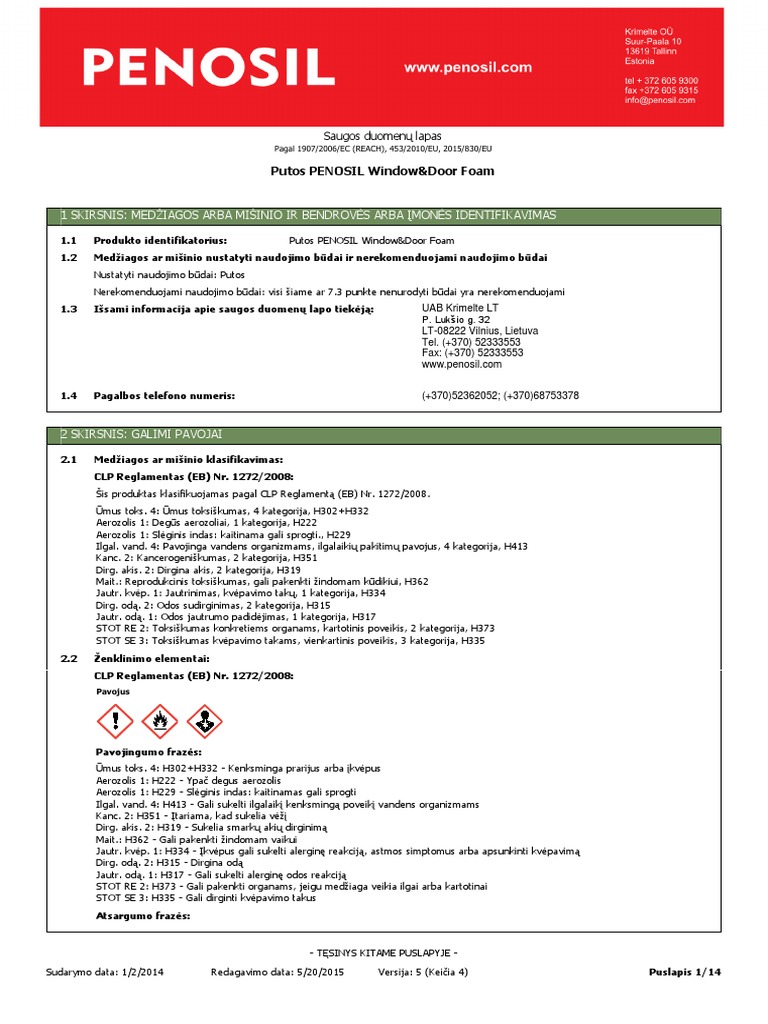 PENOSIL

www.penosil.com

Krimelte OÜ
Suur-Paala 10
13619 Tallinn
Estonia

tel + 372 605 9300
fax +372 605 9315
info@penosil.com

Saugos duomenų lapas
Pagal 1907/2006/EC (REACH), 453/2010/EU, 2015/830/EU

Putos PENOSIL Window&Door Foam

1 SKIRSNIS: MEDŽIAGOS ARBA MIŠINIO IR BENDROVĖS ARBA ĮMONĖS IDENTIFIKAVIMAS

1.1 Produkto identifikatorius: Putos PENOSIL Window&Door Foam

1.2 Medžiagos ar mišinio nustatyti naudojimo būdai ir nerekomenduojami naudojimo būdai

Nustatyti naudojimo būdai: Putos

Nerekomenduojami naudojimo būdai: visi šiame ar 7.3 punkte nenurodyti būdai yra nerekomenduojami

1.3 Išsami informacija apie saugos duomenų lapo tiekėją:
UAB Krimelte LT
P. Lukšio g. 32
LT-08222 Vilnius, Lietuva
Tel. (+370) 52333553
Fax: (+370) 52333553
www.penosil.com

1.4 Pagalbos telefono numeris: (+370)52362052; (+370)68753378

2 SKIRSNIS: GALIMI PAVOJAI

2.1 Medžiagos ar mišinio klasifikavimas:

CLP Reglamentas (EB) Nr. 1272/2008:

Šis produktas klasifikuojamas pagal CLP Reglamentą (EB) Nr. 1272/2008.

Ūmus toks. 4: Ūmus toksiškumas, 4 kategorija, H302+H332
Aerozolis 1: Degūs aerozoliai, 1 kategorija, H222
Aerozolis 1: Slėginis indas: kaitinama gali sprogti., H229
Ilgal. vand. 4: Pavojinga vandens organizmams, ilgalaikių pakitimų pavojus, 4 kategorija, H413
Kanc. 2: Kancerogeniškumas, 2 kategorija, H351
Dirg. akis. 2: Dirgina akis, 2 kategorija, H319
Mait.: Reprodukcinis toksiškumas, gali pakenkti žindomam kūdikiui, H362
Jautr. kvėp. 1: Jautrinimas, kvėpavimo takų, 1 kategorija, H334
Dirg. odą. 2: Odos sudirginimas, 2 kategorija, H315
Jautr. odą. 1: Odos jautrumo padidėjimas, 1 kategorija, H317
STOT RE 2: Toksiškumas konkretiems organams, kartotinis poveikis, 2 kategorija, H373
STOT SE 3: Toksiškumas kvėpavimo takams, vienkartinis poveikis, 3 kategorija, H335

2.2 Ženklinimo elementai:

CLP Reglamentas (EB) Nr. 1272/2008:

Pavojus

Pavojingumo frazės:

Ūmus toks. 4: H302+H332 - Kenksminga prarijus arba įkvėpus
Aerozolis 1: H222 - Ypač degus aerozolis
Aerozolis 1: H229 - Slėginis indas: kaitinamas gali sprogti
Ilgal. vand. 4: H413 - Gali sukelti ilgalaikį kenksmingą poveikį vandens organizmams
Kanc. 2: H351 - Įtariama, kad sukelia vėžį
Dirg. akis. 2: H319 - Sukelia smarkų akių dirginimą
Mait.: H362 - Gali pakenkti žindomam vaikui
Jautr. kvėp. 1: H334 - Įkvėpus gali sukelti alerginę reakciją, astmos simptomus arba apsunkinti kvėpavimą
Dirg. odą. 2: H315 - Dirgina odą
Jautr. odą. 1: H317 - Gali sukelti alerginę odos reakciją
STOT RE 2: H373 - Gali pakenkti organams, jeigu medžiaga veikia ilgai arba kartotinai
STOT SE 3: H335 - Gali dirginti kvėpavimo takus

Atsargumo frazės:

- TĘSINYS KITAME PUSLAPYJE -

Sudarymo data: 1/2/2014 Redagavimo data: 5/20/2015 Versija: 5 (Keičia 4) Puslapis 1/14